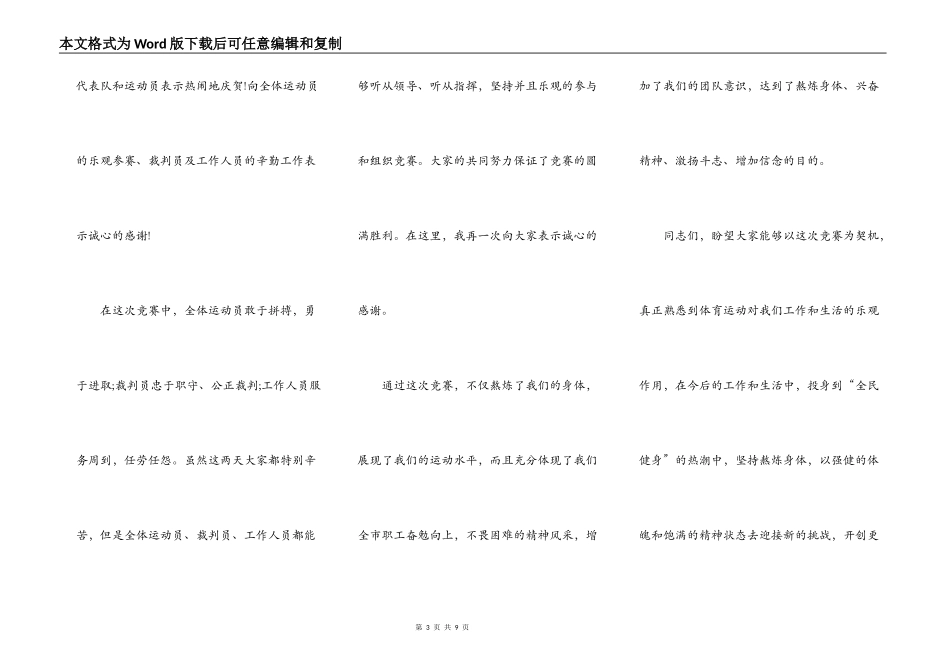 本文格式为Word版下载后可任意编辑和复制

代表队和运动员表示热闹地庆贺!向全体运动员的乐观参赛、裁判员及工作人员的辛勤工作表示诚心的感谢!

在这次竞赛中，全体运动员敢于拼搏，勇于进取;裁判员忠于职守、公正裁判;工作人员服务周到，任劳任怨。虽然这两天大家都特别辛苦，但是全体运动员、裁判员、工作人员都能够听从领导、听从指挥，坚持并且乐观的参与和组织竞赛。大家的共同努力保证了竞赛的圆满胜利。在这里，我再一次向大家表示诚心的感谢。

通过这次竞赛，不仅熬炼了我们的身体，展现了我们的运动水平，而且充分体现了我们全市职工奋勉向上，不畏困难的精神风采，增加了我们的团队意识，达到了熬炼身体、兴奋精神、激扬斗志、增加信念的目的。

同志们，盼望大家能够以这次竞赛为契机，真正熟悉到体育运动对我们工作和生活的乐观作用，在今后的工作和生活中，投身到“全民健身”的热潮中，坚持熬炼身体，以强健的体魄和饱满的精神状态去迎接新的挑战，开创更

第 3 页 共 9 页